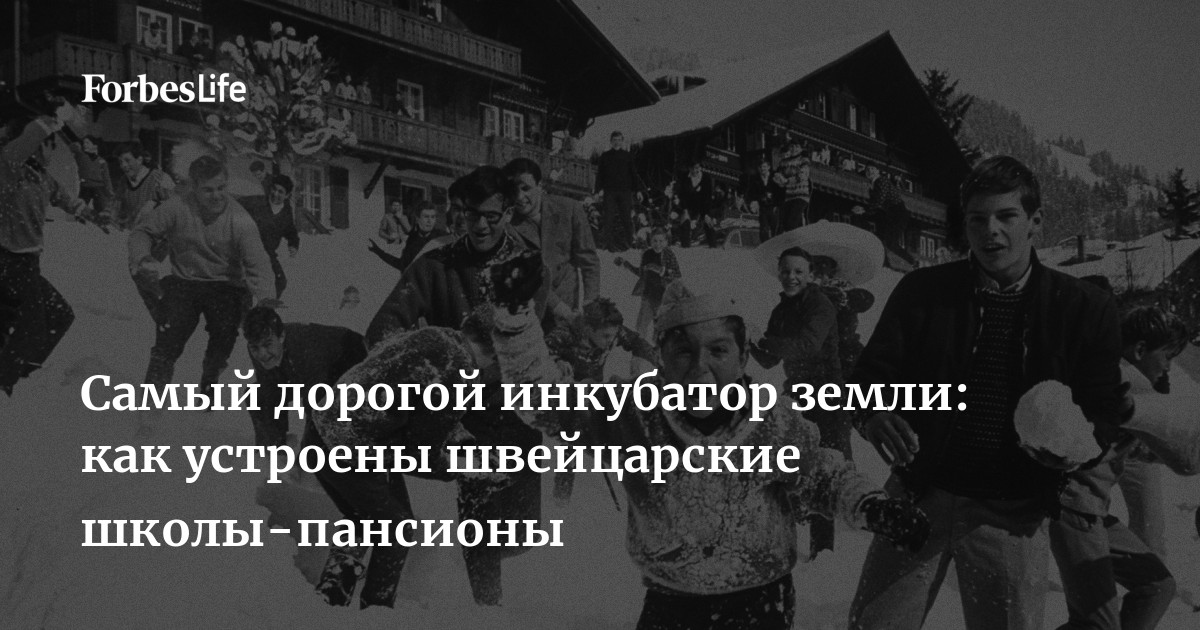 ForbesLife

Самый дорогой инкубатор земли: как устроены швейцарские школы-пансионы